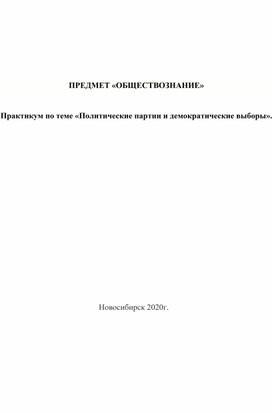 ПРЕДМЕТ «ОБЩЕСТВОЗНАНИЕ»

Практикум по теме «Политические партии и демократические выборы».

Новосибирск 2020г.